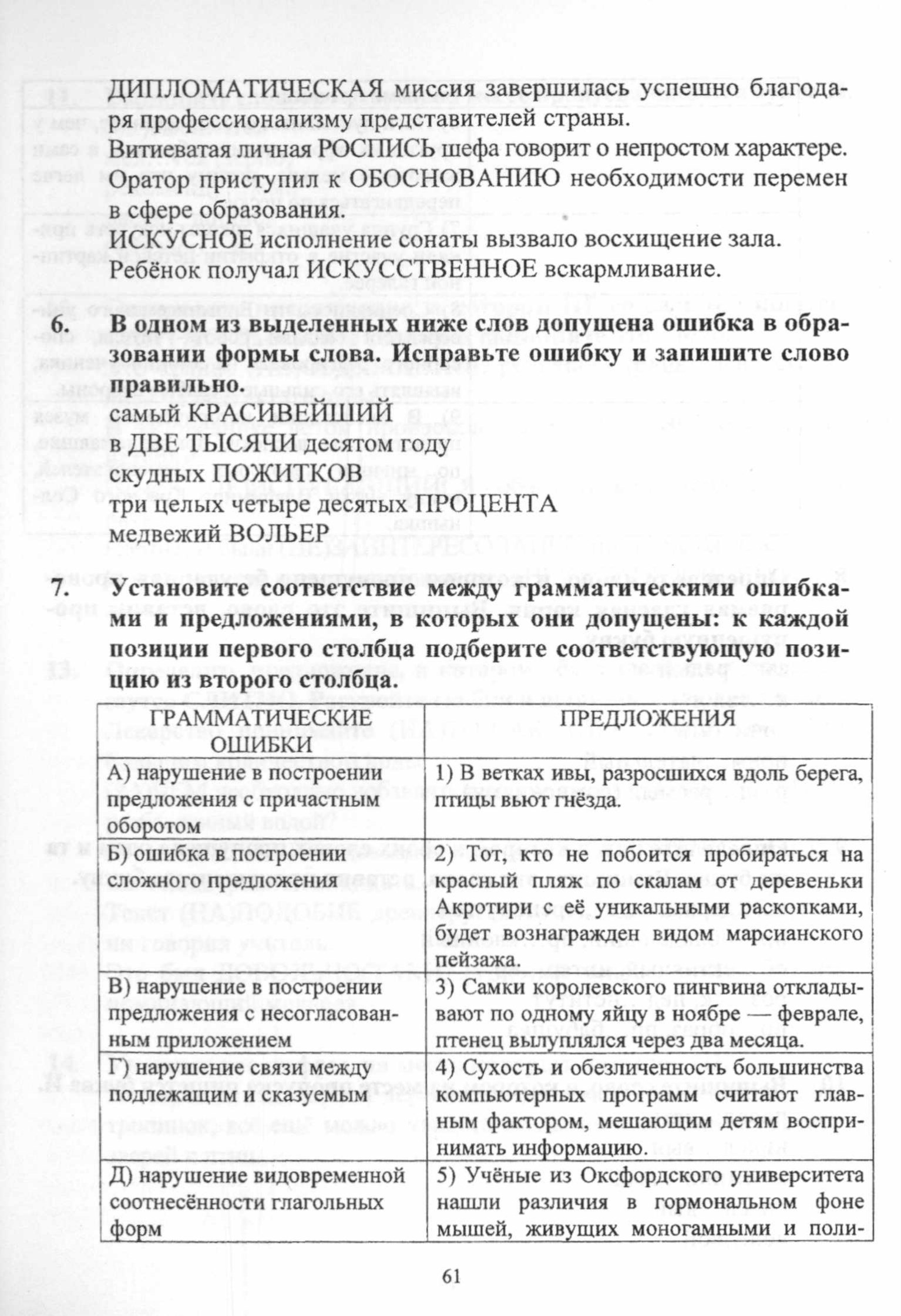 ДИПЛОМАТИЧЕСКАЯ миссия завершилась успешно благодаря профессионализму представителей страны.
Витиеватая личная РОСПИСЬ шефа говорит о непростом характере.
Оратор приступил к ОБОСНОВАНИЮ необходимости перемен в сфере образования.
ИСКУСНОЕ исполнение сонаты вызвало восхищение зала.
Ребёнок получал ИСКУССТВЕННОЕ вскармливание.

6. В одном из выделенных ниже слов допущена ошибка в образовании формы слова. Исправьте ошибку и запишите слово правильно.
самый КРАСИВЕЙШИЙ
в ДВЕ ТЫСЯЧИ десятом году
скудных ПОЖИТКОВ
три целых четыре десятых ПРОЦЕНТА
медвежий ВОЛЬЕР

7. Установите соответствие между грамматическими ошибками и предложениями, в которых они допущены: к каждой позиции первого столбца подберите соответствующую позицию из второго столбца.

| ГРАММАТИЧЕСКИЕ ОШИБКИ | ПРЕДЛОЖЕНИЯ |
|---|---|
| А) нарушение в построении предложения с причастным оборотом | 1) В ветках ивы, разросшихся вдоль берега, птицы вьют гнёзда. |
| Б) ошибка в построении сложного предложения | 2) Тот, кто не побоится пробираться на красный пляж по скалам от деревеньки Акротири с её уникальными раскопками, будет вознагражден видом марсианского пейзажа. |
| В) нарушение в построении предложения с несогласованным приложением | 3) Самки королевского пингвина откладывают по одному яйцу в ноябре — феврале, птенец вылуплялся через два месяца. |
| Г) нарушение связи между подлежащим и сказуемым | 4) Сухость и обезличенность большинства компьютерных программ считают главным фактором, мешающим детям воспринимать информацию. |
| Д) нарушение видовременной соотнесённости глагольных форм | 5) Учёные из Оксфордского университета нашли различия в гормональном фоне мышей, живущих моногамными и поли- |

61